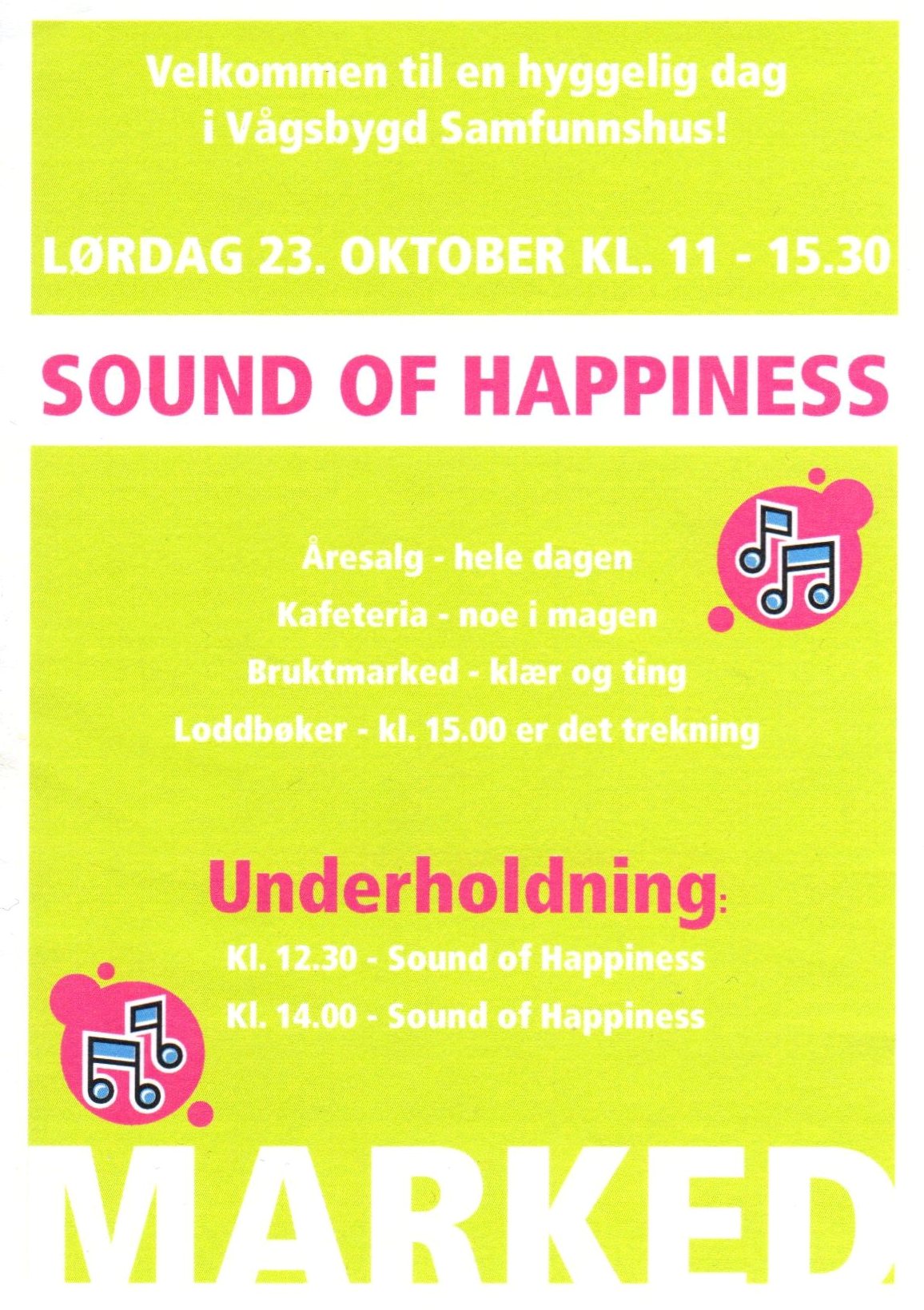 Velkommen til en hyggelig dag i Vågsbygd Samfunnshus!

LØRDAG 23. OKTOBER KL. 11 - 15.30

SOUND OF HAPPINESS

Åresalg - hele dagen

Kafeteria - noe i magen

Bruktmarked - klær og ting

Loddbøker - kl. 15.00 er det trekning

Underholdning:

Kl. 12.30 - Sound of Happiness

Kl. 14.00 - Sound of Happiness

MARKED